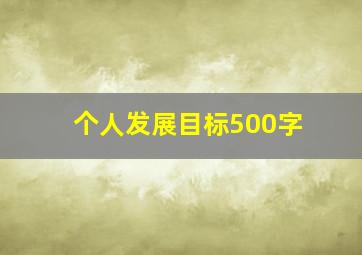 个人发展目标500字